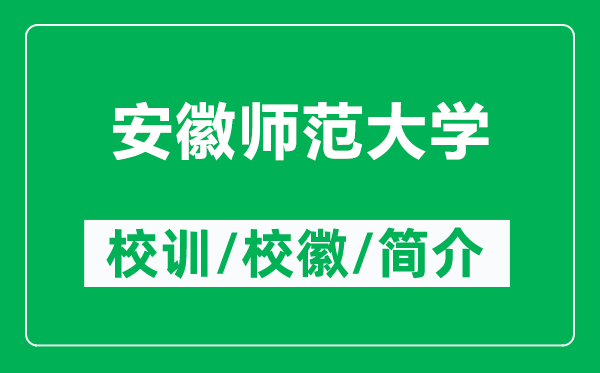 安徽师范大学

校训/校徽/简介